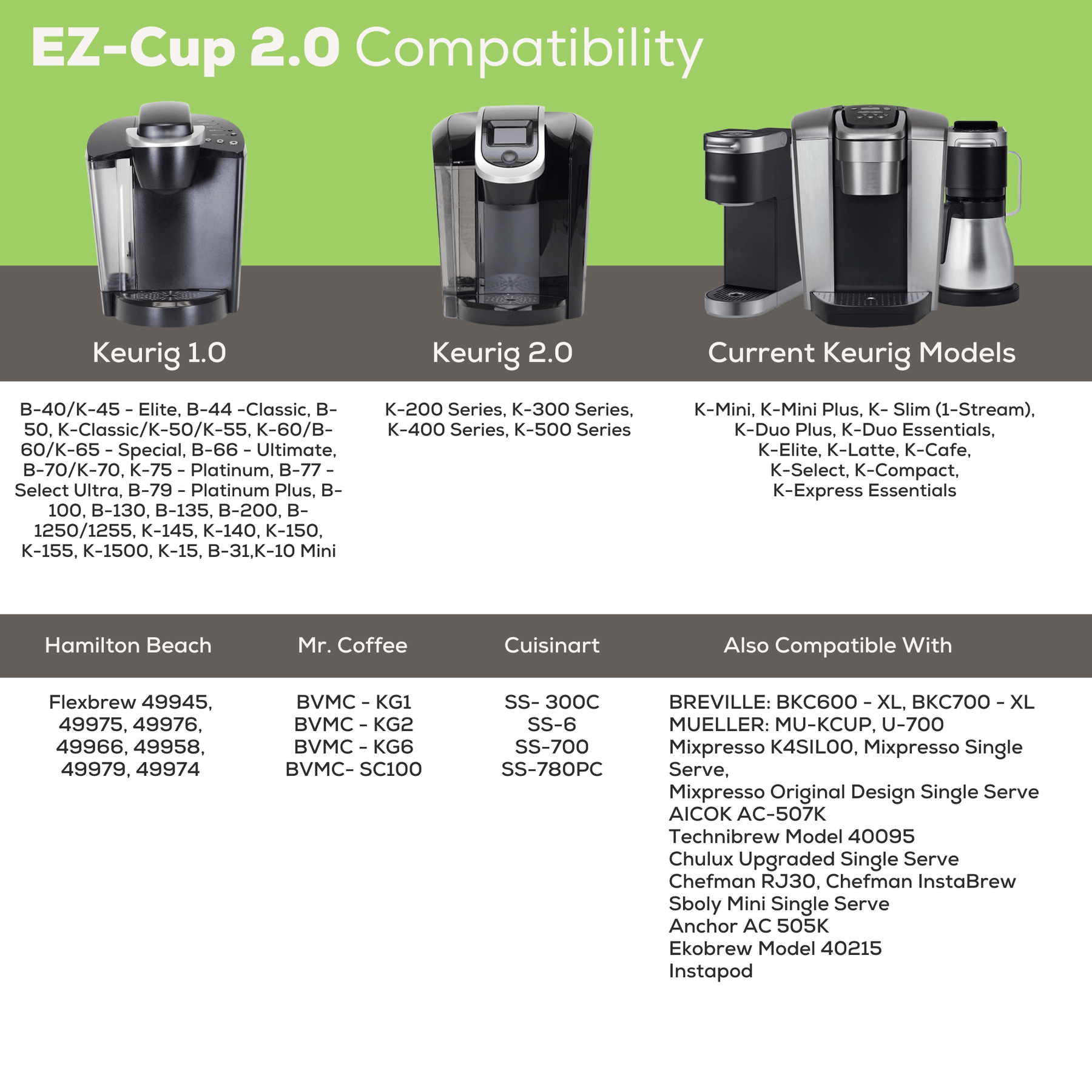 EZ-Cup 2.0 Compatibility

Keurig 1.0

B-40/K-45 - Elite, B-44 -Classic, B-50, K-Classic/K-50/K-55, K-60/B-60/K-65 - Special, B-66 - Ultimate, B-70/K-70, K-75 - Platinum, B-77 - Select Ultra, B-79 - Platinum Plus, B-100, B-130, B-135, B-200, B-1250/1255, K-145, K-140, K-150, K-155, K-1500, K-15, B-31,K-10 Mini

Keurig 2.0

K-200 Series, K-300 Series, K-400 Series, K-500 Series

Current Keurig Models

K-Mini, K-Mini Plus, K- Slim (1-Stream), K-Duo Plus, K-Duo Essentials, K-Elite, K-Latte, K-Cafe, K-Select, K-Compact, K-Express Essentials

Hamilton Beach

Flexbrew 49945, 49975, 49976, 49966, 49958, 49979, 49974

Mr. Coffee

BVMC - KG1
BVMC - KG2
BVMC - KG6
BVMC- SC100

Cuisinart

SS- 300C
SS-6
SS-700
SS-780PC

Also Compatible With

BREVILLE: BKC600 - XL, BKC700 - XL
MUELLER: MU-KCUP, U-700
Mixpresso K4SIL00, Mixpresso Single Serve,
Mixpresso Original Design Single Serve
AICOK AC-507K
Technibrew Model 40095
Chulux Upgraded Single Serve
Chefman RJ30, Chefman InstaBrew
Sboly Mini Single Serve
Anchor AC 505K
Ekobrew Model 40215
Instapod